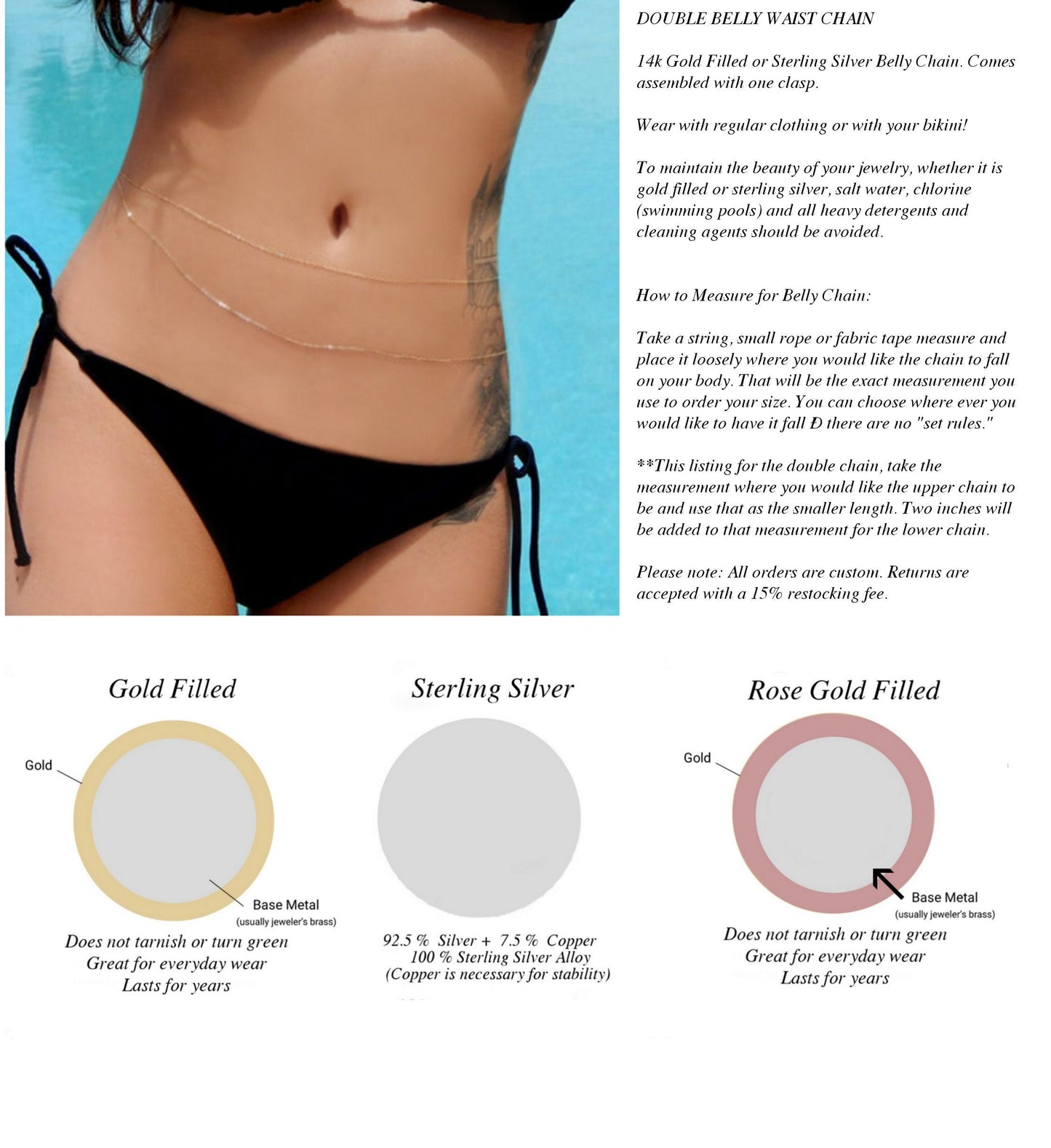 DOUBLE BELLY WAIST CHAIN

14k Gold Filled or Sterling Silver Belly Chain. Comes assembled with one clasp.

Wear with regular clothing or with your bikini!

To maintain the beauty of your jewelry, whether it is gold filled or sterling silver, salt water, chlorine (swimming pools) and all heavy detergents and cleaning agents should be avoided.

How to Measure for Belly Chain:

Take a string, small rope or fabric tape measure and place it loosely where you would like the chain to fall on your body. That will be the exact measurement you use to order your size. You can choose where ever you would like to have it fall Ð there are no "set rules."

**This listing for the double chain, take the measurement where you would like the upper chain to be and use that as the smaller length. Two inches will be added to that measurement for the lower chain.

Please note: All orders are custom. Returns are accepted with a 15% restocking fee.

Gold Filled

Gold

Base Metal
(usually jeweler's brass)

Does not tarnish or turn green
Great for everyday wear
Lasts for years

Sterling Silver

92.5 % Silver + 7.5 % Copper
100 % Sterling Silver Alloy
(Copper is necessary for stability)

Rose Gold Filled

Gold

Base Metal
(usually jeweler's brass)

Does not tarnish or turn green
Great for everyday wear
Lasts for years